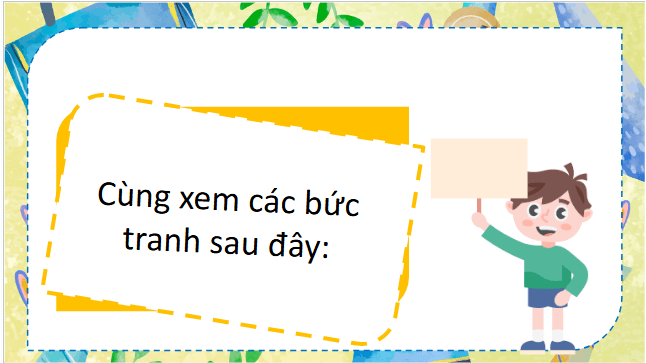 Cùng xem các bức tranh sau đây: